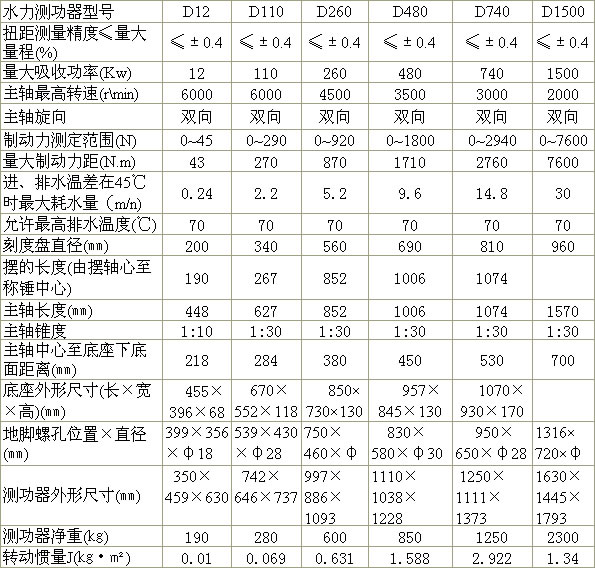 | 水力测功器型号 | D12 | D110 | D260 | D480 | D740 | D1500 |
|---|---|---|---|---|---|---|
| 扭距测量精度≤量大量程(%) | ≤±0.4 | ≤±0.4 | ≤±0.4 | ≤±0.4 | ≤±0.4 | ≤±0.4 |
| 量大吸收功率(Kw) | 12 | 110 | 260 | 480 | 740 | 1500 |
| 主轴最高转速(r\min) | 6000 | 6000 | 4500 | 3500 | 3000 | 2000 |
| 主轴旋向 | 双向 | 双向 | 双向 | 双向 | 双向 | 双向 |
| 制动力测定范围(N) | 0~45 | 0~290 | 0~920 | 0~1800 | 0~2940 | 0~7600 |
| 量大制动力距(N.m) | 43 | 270 | 870 | 1710 | 2760 | 7600 |
| 进、排水温差在45℃时最大耗水量（m/n) | 0.24 | 2.2 | 5.2 | 9.6 | 14.8 | 30 |
| 允许最高排水温度(℃) | 70 | 70 | 70 | 70 | 70 | 70 |
| 刻度盘直径(mm) | 200 | 340 | 560 | 690 | 810 | 960 |
| 摆的长度(由摆轴心至称锤中心) | 190 | 267 | 852 | 1006 | 1074 | |
| 主轴长度(mm) | 448 | 627 | 852 | 1006 | 1074 | 1570 |
| 主轴锥度 | 1:10 | 1:30 | 1:30 | 1:30 | 1:30 | 1:30 |
| 主轴中心至底座下底面距离(mm) | 218 | 284 | 380 | 450 | 530 | 700 |
| 底座外形尺寸(长×宽×高)(mm) | 455×396×68 | 670×552×118 | 850×730×130 | 957×845×130 | 1070×930×170 | |
| 地脚螺孔位置×直径(mm) | 399×356×Φ18 | 539×430×Φ28 | 750×460×Φ | 830×580×Φ30 | 950×650×Φ28 | 1316×720×Φ |
| 测功器外形尺寸(mm) | 350×459×630 | 742×646×737 | 997×886×1093 | 1110×1038×1228 | 1250×1111×1373 | 1630×1445×1793 |
| 测功器净重(kg) | 190 | 280 | 600 | 850 | 1250 | 2300 |
| 转动惯量J(kg·m²) | 0.01 | 0.069 | 0.631 | 1.588 | 2.922 | 1.34 |